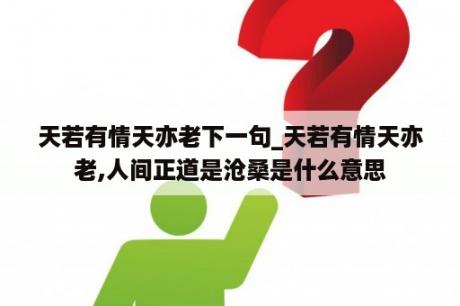 天若有情天亦老下一句_天若有情天亦老,人间正道是沧桑是什么意思